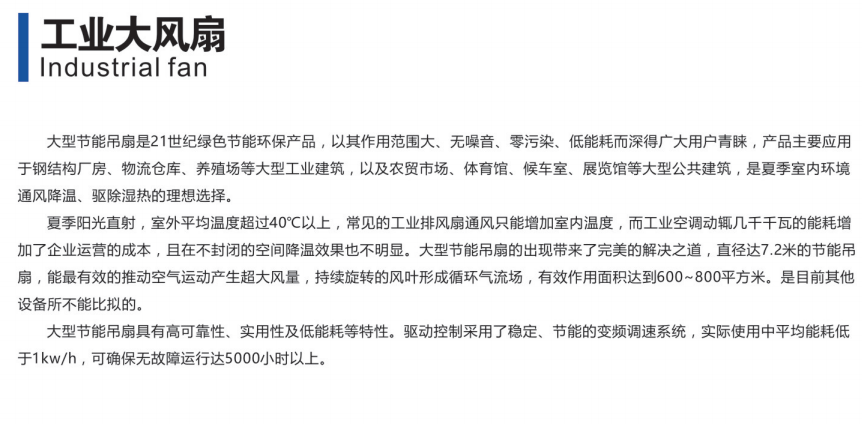 工业大风扇
Industrial fan

大型节能吊扇是21世纪绿色节能环保产品，以其作用范围大、无噪音、零污染、低能耗而深得广大用户青睐，产品主要应用于钢结构厂房、物流仓库、养殖场等大型工业建筑，以及农贸市场、体育馆、候车室、展览馆等大型公共建筑，是夏季室内环境通风降温、驱除湿热的理想选择。

夏季阳光直射，室外平均温度超过40°C以上，常见的工业排风扇通风只能增加室内温度，而工业空调动辄几千千瓦的能耗增加了企业运营的成本，且在不封闭的空间降温效果也不明显。大型节能吊扇的出现带来了完美的解决之道，直径达7.2米的节能吊扇，能最有效的推动空气运动产生超大风量，持续旋转的风叶形成循环气流场，有效作用面积达到600~800平方米。是目前其他设备所不能比拟的。

大型节能吊扇具有高可靠性、实用性及低能耗等特性。驱动控制采用了稳定、节能的变频调速系统，实际使用中平均能耗低于1kw/h，可确保无故障运行达5000小时以上。